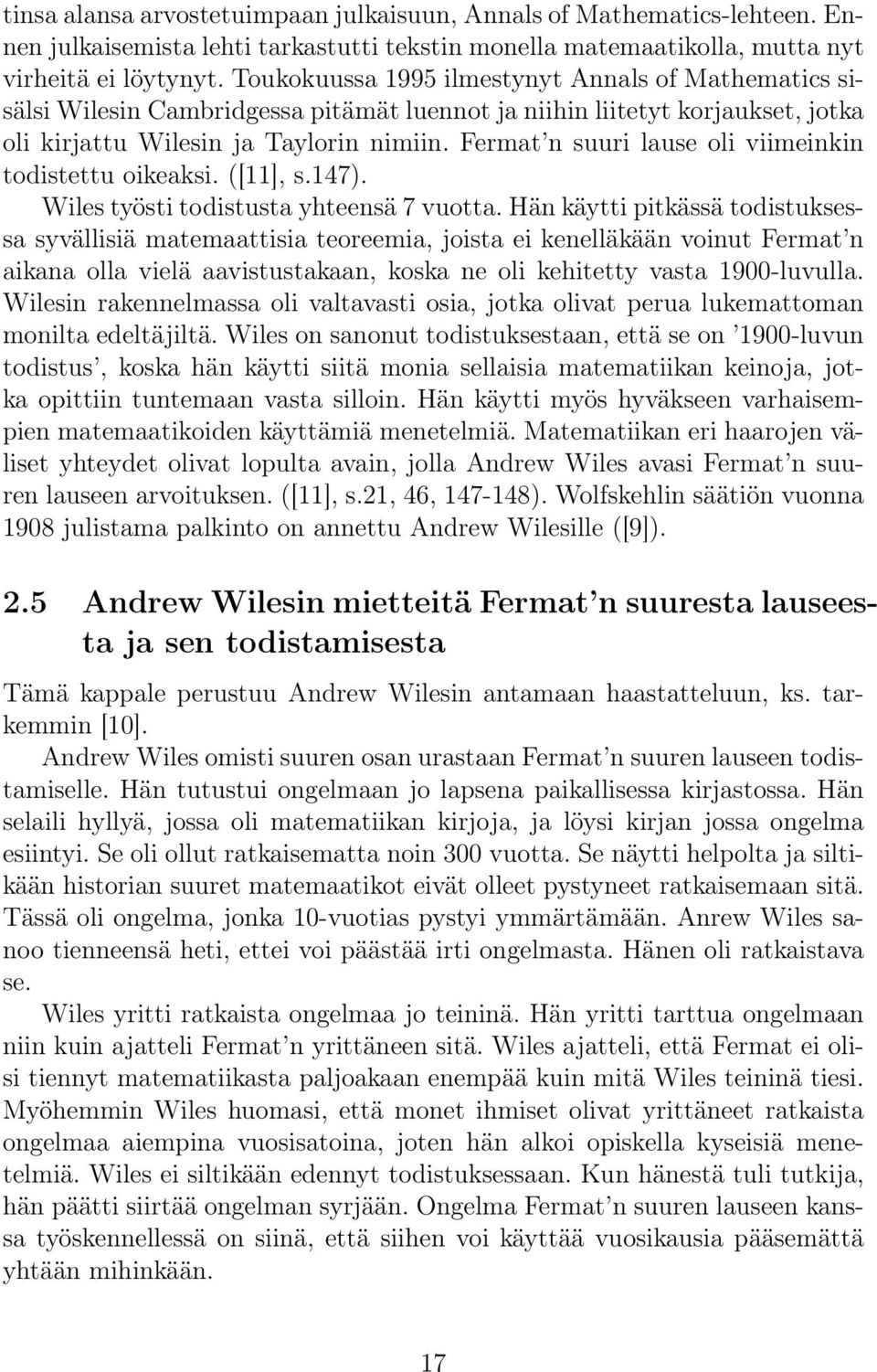 tinsa alansa arvostetuimpaan julkaisuun, Annals of Mathematics-lehteen. Ennen julkaisemista lehti tarkastutti tekstin monella matemaatikolla, mutta nyt virheitä ei löytynyt. Toukokuussa 1995 ilmestynyt Annals of Mathematics sisälsi Wilesin Cambridgessa pitämät luennot ja niihin liitetyt korjaukset, jotka oli kirjattu Wilesin ja Taylorin nimiin. Fermat'n suuri lause oli viimeinkin todistettu oikeaksi. ([11], s.147).

Wiles työsti todistusta yhteensä 7 vuotta. Hän käytti pitkässä todistuksessa syvällisiä matemaattisia teoreemia, joista ei kenelläkään voinut Fermat'n aikana olla vielä aavistustakaan, koska ne oli kehitetty vasta 1900-luvulla. Wilesin rakennelmassa oli valtavasti osia, jotka olivat perua lukemattoman monilta edeltäjiltä. Wiles on sanonut todistuksestaan, että se on '1900-luvun todistus', koska hän käytti siitä monia sellaisia matematiikan keinoja, jotka opittiin tuntemaan vasta silloin. Hän käytti myös hyväkseen varhaisempien matemaatikoiden käyttämiä menetelmiä. Matematiikan eri haarojen väliset yhteydet olivat lopulta avain, jolla Andrew Wiles avasi Fermat'n suuren lauseen arvoituksen. ([11], s.21, 46, 147-148). Wolfskehlin säätiön vuonna 1908 julistama palkinto on annettu Andrew Wilesille ([9]).

2.5 Andrew Wilesin mietteitä Fermat'n suuresta lauseesta ja sen todistamisesta

Tämä kappale perustuu Andrew Wilesin antamaan haastatteluun, ks. tarkemmin [10].

Andrew Wiles omisti suuren osan urastaan Fermat'n suuren lauseen todistamiselle. Hän tutustui ongelmaan jo lapsena paikallisessa kirjastossa. Hän selaili hyllyä, jossa oli matematiikan kirjoja, ja löysi kirjan jossa ongelma esiintyi. Se oli ollut ratkaisematta noin 300 vuotta. Se näytti helpolta ja siltikään historian suuret matemaatikot eivät olleet pystyneet ratkaisemaan sitä. Tässä oli ongelma, jonka 10-vuotias pystyi ymmärtämään. Anrew Wiles sanoo tienneensä heti, ettei voi päästää irti ongelmasta. Hänen oli ratkaistava se.

Wiles yritti ratkaista ongelmaa jo teininä. Hän yritti tarttua ongelmaan niin kuin ajatteli Fermat'n yrittäneen sitä. Wiles ajatteli, että Fermat ei olisi tiennyt matematiikasta paljoakaan enempää kuin mitä Wiles teininä tiesi. Myöhemmin Wiles huomasi, että monet ihmiset olivat yrittäneet ratkaista ongelmaa aiempina vuosisatoina, joten hän alkoi opiskella kyseisiä menetelmiä. Wiles ei siltikään edennyt todistuksessaan. Kun hänestä tuli tutkija, hän päätti siirtää ongelman syrjään. Ongelma Fermat'n suuren lauseen kanssa työskennellessä on siinä, että siihen voi käyttää vuosikausia pääsemättä yhtään mihinkään.

17